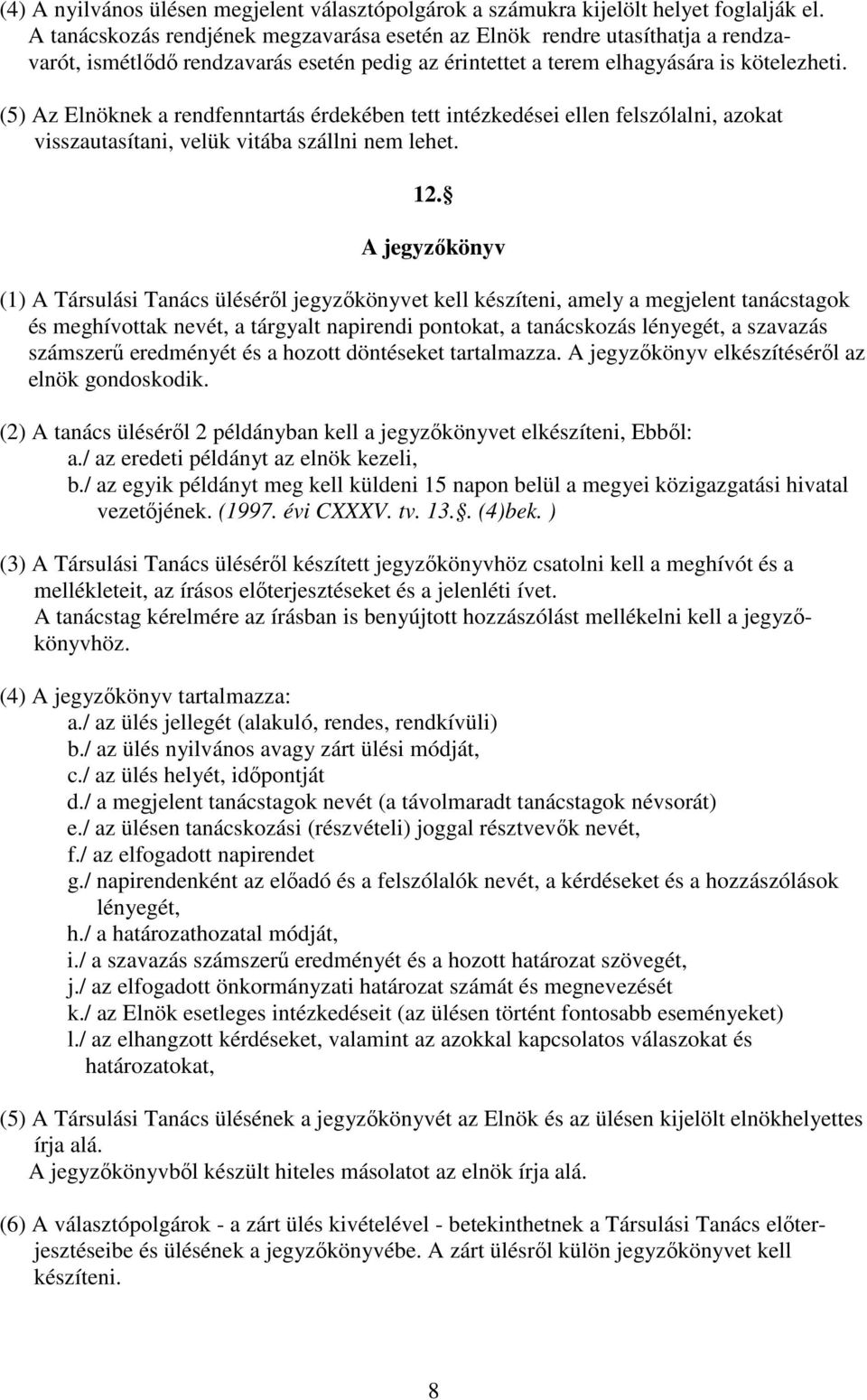 (4) A nyilvános ülésen megjelent választópolgárok a számukra kijelölt helyet foglalják el. A tanácskozás rendjének megzavarása esetén az Elnök rendre utasíthatja a rendzavarót, ismétlődő rendzavarás esetén pedig az érintettet a terem elhagyására is kötelezheti.

(5) Az Elnöknek a rendfenntartás érdekében tett intézkedései ellen felszólalni, azokat visszautasítani, velük vitába szállni nem lehet.

12. 

A jegyzőkönyv

(1) A Társulási Tanács üléséről jegyzőkönyvet kell készíteni, amely a megjelent tanácstagok és meghívottak nevét, a tárgyalt napirendi pontokat, a tanácskozás lényegét, a szavazás számszerű eredményét és a hozott döntéseket tartalmazza. A jegyzőkönyv elkészítéséről az elnök gondoskodik.

(2) A tanács üléséről 2 példányban kell a jegyzőkönyvet elkészíteni, Ebből:
a./ az eredeti példányt az elnök kezeli,
b./ az egyik példányt meg kell küldeni 15 napon belül a megyei közigazgatási hivatal vezetőjének. (1997. évi CXXXV. tv. 13.. (4)bek. )

(3) A Társulási Tanács üléséről készített jegyzőkönyvhöz csatolni kell a meghívót és a mellékleteit, az írásos előterjesztéseket és a jelenléti ívet.
A tanácstag kérelmére az írásban is benyújtott hozzászólást mellékelni kell a jegyzőkönyvhöz.

(4) A jegyzőkönyv tartalmazza:
a./ az ülés jellegét (alakuló, rendes, rendkívüli)
b./ az ülés nyilvános avagy zárt ülési módját,
c./ az ülés helyét, időpontját
d./ a megjelent tanácstagok nevét (a távolmaradt tanácstagok névsorát)
e./ az ülésen tanácskozási (részvételi) joggal résztvevők nevét,
f./ az elfogadott napirendet
g./ napirendenként az előadó és a felszólalók nevét, a kérdéseket és a hozzászólások lényegét,
h./ a határozathozatal módját,
i./ a szavazás számszerű eredményét és a hozott határozat szövegét,
j./ az elfogadott önkormányzati határozat számát és megnevezését
k./ az Elnök esetleges intézkedéseit (az ülésen történt fontosabb eseményeket)
l./ az elhangzott kérdéseket, valamint az azokkal kapcsolatos válaszokat és határozatokat,

(5) A Társulási Tanács ülésének a jegyzőkönyvét az Elnök és az ülésen kijelölt elnökhelyettes írja alá.
A jegyzőkönyvből készült hiteles másolatot az elnök írja alá.

(6) A választópolgárok - a zárt ülés kivételével - betekinthetnek a Társulási Tanács előterjesztéseibe és ülésének a jegyzőkönyvébe. A zárt ülésről külön jegyzőkönyvet kell készíteni.

8